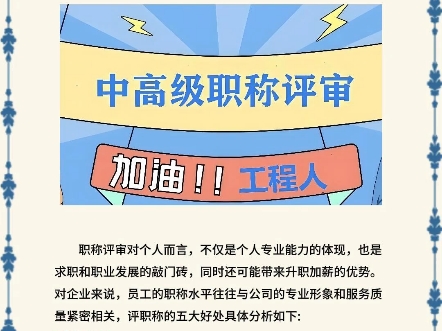 中高级职称评审

加油！！工程人

职称评审对个人而言，不仅是个人专业能力的体现，也是求职和职业发展的敲门砖，同时还可能带来升职加薪的优势。对企业来说，员工的职称水平往往与公司的专业形象和服务质量紧密相关，评职称的五大好处具体分析如下: